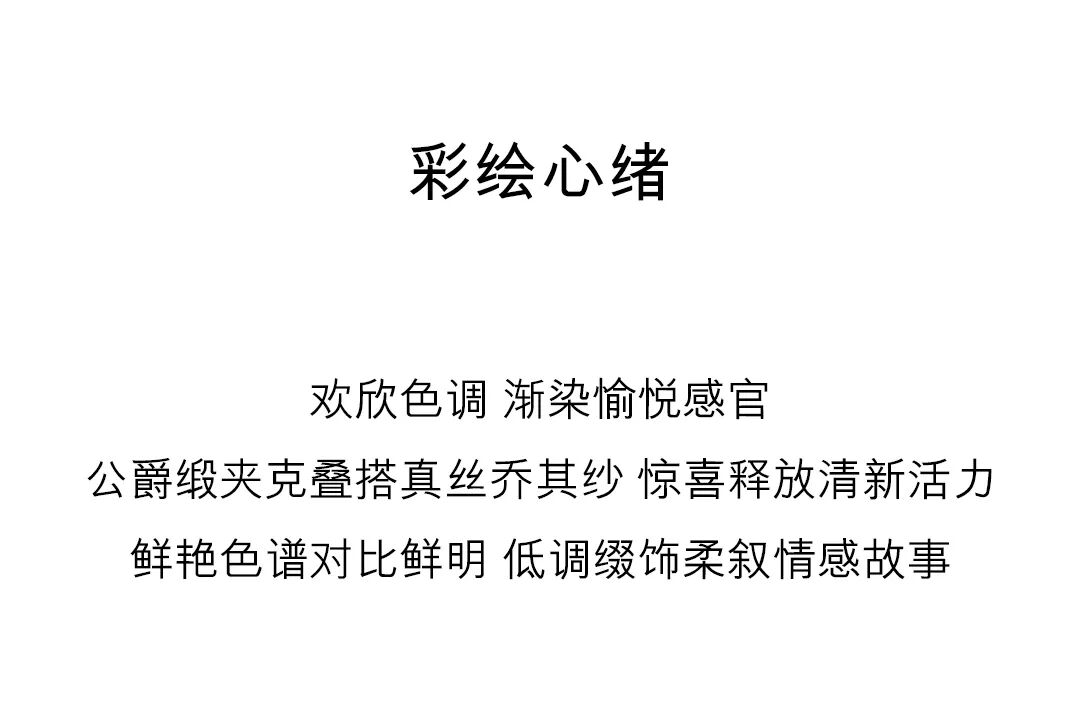 彩绘心绪

欢欣色调 渐染愉悦感官

公爵缎夹克叠搭真丝乔其纱 惊喜释放清新活力

鲜艳色谱对比鲜明 低调缀饰柔叙情感故事